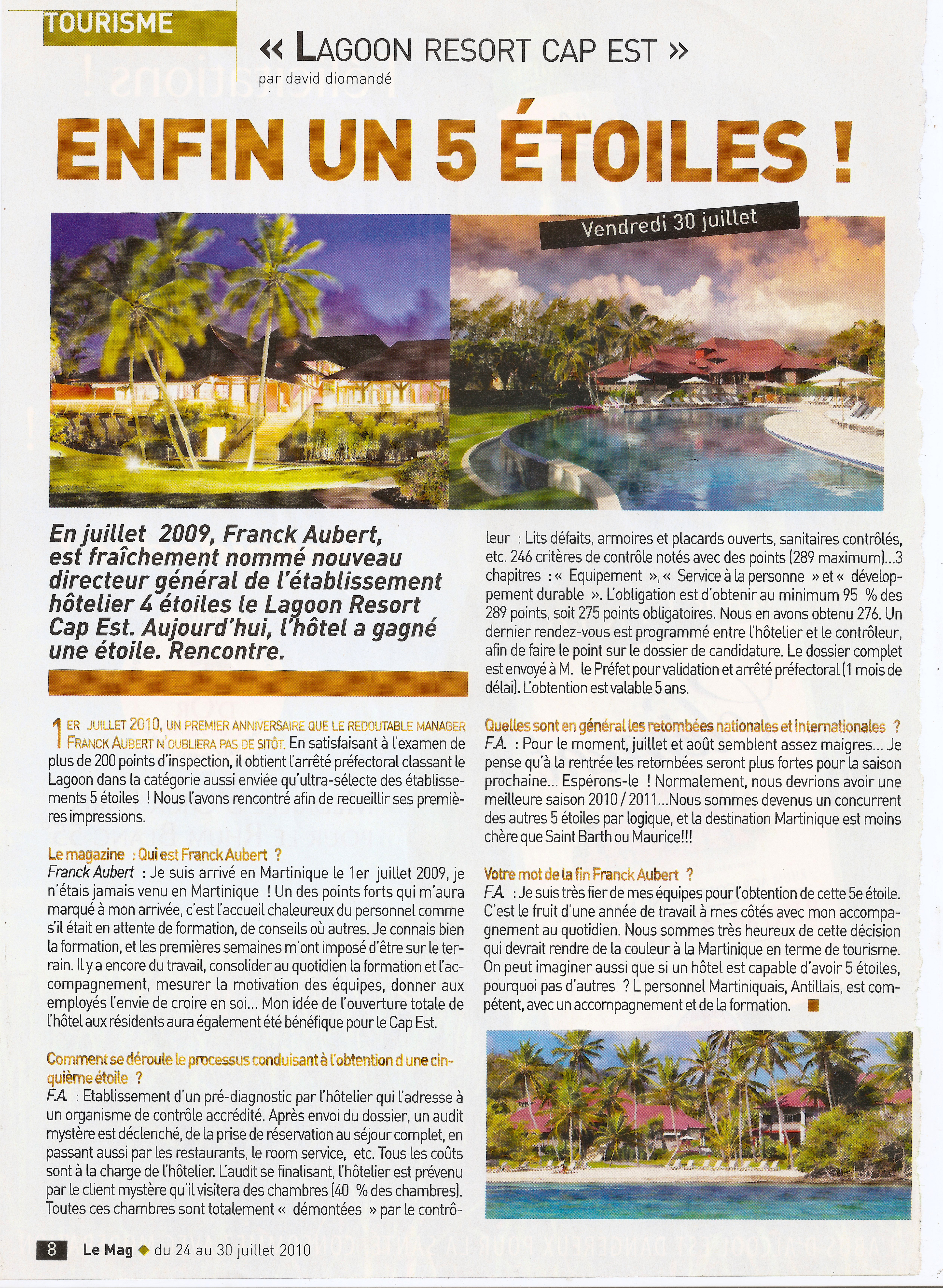 TOURISME

« LAGOON RESORT CAP EST »
par david diomandé

ENFIN UN 5 ÉTOILES !

Vendredi 30 juillet

En juillet 2009, Franck Aubert, est fraîchement nommé nouveau directeur général de l'établissement hôtelier 4 étoiles le Lagoon Resort Cap Est. Aujourd'hui, l'hôtel a gagné une étoile. Rencontre.

1ER JUILLET 2010, UN PREMIER ANNIVERSAIRE QUE LE REDOUTABLE MANAGER FRANCK AUBERT N'OUBLIERA PAS DE SITÔT. En satisfaisant à l'examen de plus de 200 points d'inspection, il obtient l'arrêté préfectoral classant le Lagoon dans la catégorie aussi enviée qu'ultra-sélecte des établissements 5 étoiles ! Nous l'avons rencontré afin de recueillir ses premières impressions.

Le magazine : Qui est Franck Aubert ?
Franck Aubert : Je suis arrivé en Martinique le 1er juillet 2009, je n'étais jamais venu en Martinique ! Un des points forts qui m'aura marqué à mon arrivée, c'est l'accueil chaleureux du personnel comme s'il était en attente de formation, de conseils où autres. Je connais bien la formation, et les premières semaines m'ont imposé d'être sur le terrain. Il y a encore du travail, consolider au quotidien la formation et l'accompagnement, mesurer la motivation des équipes, donner aux employés l'envie de croire en soi... Mon idée de l'ouverture totale de l'hôtel aux résidents aura également été bénéfique pour le Cap Est.

Comment se déroule le processus conduisant à l'obtention d une cinquième étoile ?
F.A. : Etablissement d'un pré-diagnostic par l'hôtelier qui l'adresse à un organisme de contrôle accrédité. Après envoi du dossier, un audit mystère est déclenché, de la prise de réservation au séjour complet, en passant aussi par les restaurants, le room service, etc. Tous les coûts sont à la charge de l'hôtelier. L'audit se finalisant, l'hôtelier est prévenu par le client mystère qu'il visitera des chambres (40 % des chambres). Toutes ces chambres sont totalement « démontées » par le contrôleur : Lits défaits, armoires et placards ouverts, sanitaires contrôlés, etc. 246 critères de contrôle notés avec des points (289 maximum)...3 chapitres : « Equipement », « Service à la personne » et « développement durable ». L'obligation est d'obtenir au minimum 95 % des 289 points, soit 275 points obligatoires. Nous en avons obtenu 276. Un dernier rendez-vous est programmé entre l'hôtelier et le contrôleur, afin de faire le point sur le dossier de candidature. Le dossier complet est envoyé à M. le Préfet pour validation et arrêté préfectoral (1 mois de délai). L'obtention est valable 5 ans.

Quelles sont en général les retombées nationales et internationales ?
F.A. : Pour le moment, juillet et août semblent assez maigres... Je pense qu'à la rentrée les retombées seront plus fortes pour la saison prochaine... Espérons-le ! Normalement, nous devrions avoir une meilleure saison 2010 / 2011...Nous sommes devenus un concurrent des autres 5 étoiles par logique, et la destination Martinique est moins chère que Saint Barth ou Maurice!!!

Votre mot de la fin Franck Aubert ?
F.A. : Je suis très fier de mes équipes pour l'obtention de cette 5e étoile. C'est le fruit d'une année de travail à mes côtés avec mon accompagnement au quotidien. Nous sommes très heureux de cette décision qui devrait rendre de la couleur à la Martinique en terme de tourisme. On peut imaginer aussi que si un hôtel est capable d'avoir 5 étoiles, pourquoi pas d'autres ? L personnel Martiniquais, Antillais, est compétent, avec un accompagnement et de la formation.

8 Le Mag du 24 au 30 juillet 2010